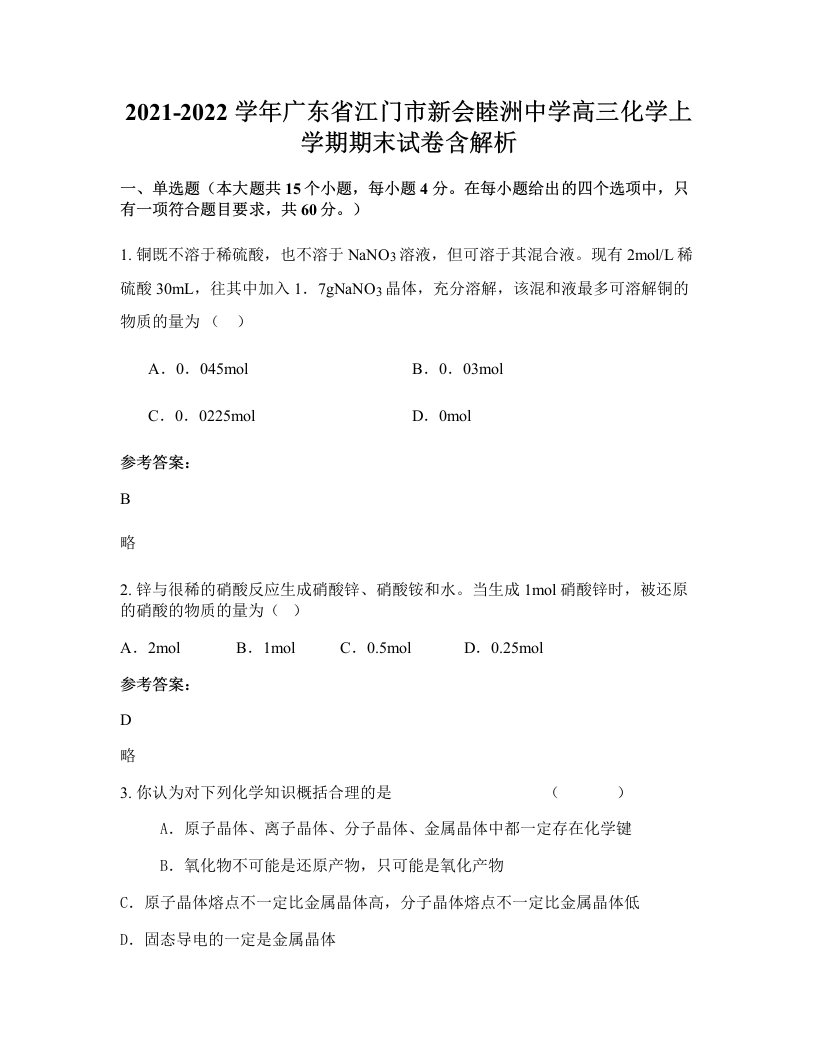 2021-2022 学年广东省江门市新会睦洲中学高三化学上学期期末试卷含解析

一、单选题（本大题共 15 个小题，每小题 4 分。在每小题给出的四个选项中，只有一项符合题目要求，共 60 分。）

1. 铜既不溶于稀硫酸，也不溶于 $NaNO_3$ 溶液，但可溶于其混合液。现有 2mol/L 稀硫酸 30mL，往其中加入 1．7g$NaNO_3$ 晶体，充分溶解，该混和液最多可溶解铜的物质的量为（ ）

A．0．045mol

B．0．03mol

C．0．0225mol

D．0mol

参考答案：

B

略

2. 锌与很稀的硝酸反应生成硝酸锌、硝酸铵和水。当生成 1mol 硝酸锌时，被还原的硝酸的物质的量为（ ）

A．2mol B．1mol C．0.5mol D．0.25mol

参考答案：

D

略

3. 你认为对下列化学知识概括合理的是 （ ）

A．原子晶体、离子晶体、分子晶体、金属晶体中都一定存在化学键

B．氧化物不可能是还原产物，只可能是氧化产物

C．原子晶体熔点不一定比金属晶体高，分子晶体熔点不一定比金属晶体低

D．固态导电的一定是金属晶体